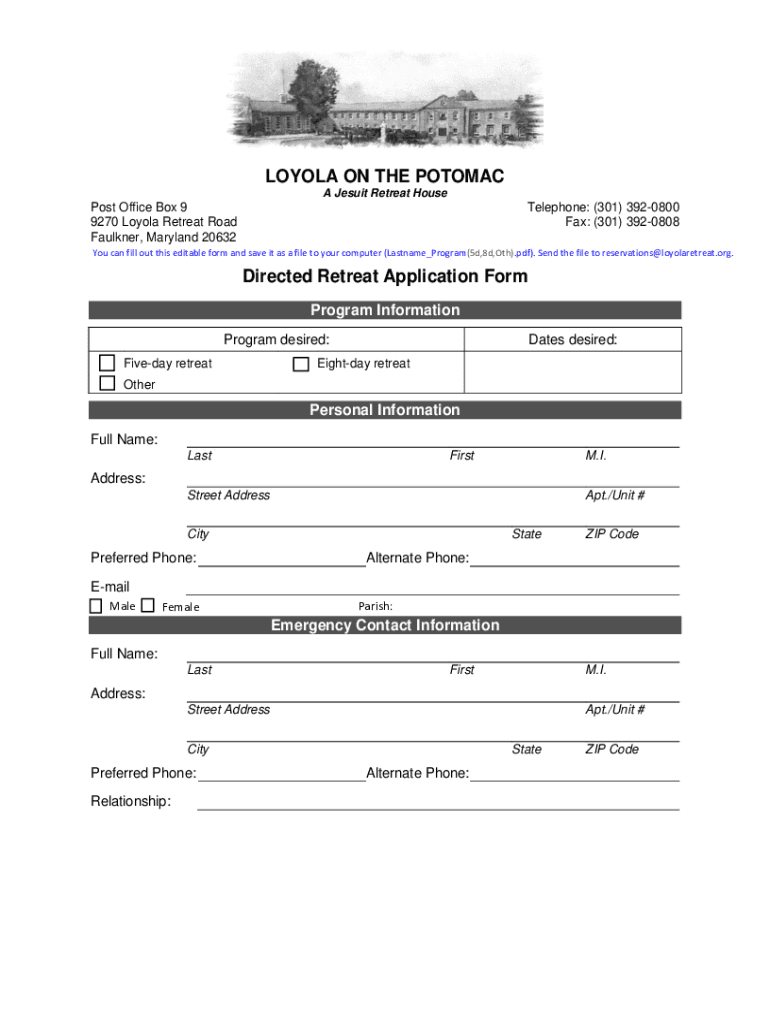 LOYOLA ON THE POTOMAC
A Jesuit Retreat House

Post Office Box 9
9270 Loyola Retreat Road
Faulkner, Maryland 20632

Telephone: (301) 392-0800
Fax: (301) 392-0808

You can fill out this editable form and save it as a file to your computer (Lastname_Program(5d,8d,Oth).pdf). Send the file to reservations@loyolaretreat.org.

Directed Retreat Application Form

Program Information

Program desired:
Dates desired:
Five-day retreat
Eight-day retreat
Other

Personal Information

Full Name:
Last
First
M.I.
Address:
Street Address
Apt./Unit #
City
State
ZIP Code
Preferred Phone:
Alternate Phone:
E-mail
Male
Female
Parish:

Emergency Contact Information

Full Name:
Last
First
M.I.
Address:
Street Address
Apt./Unit #
City
State
ZIP Code
Preferred Phone:
Alternate Phone:
Relationship: